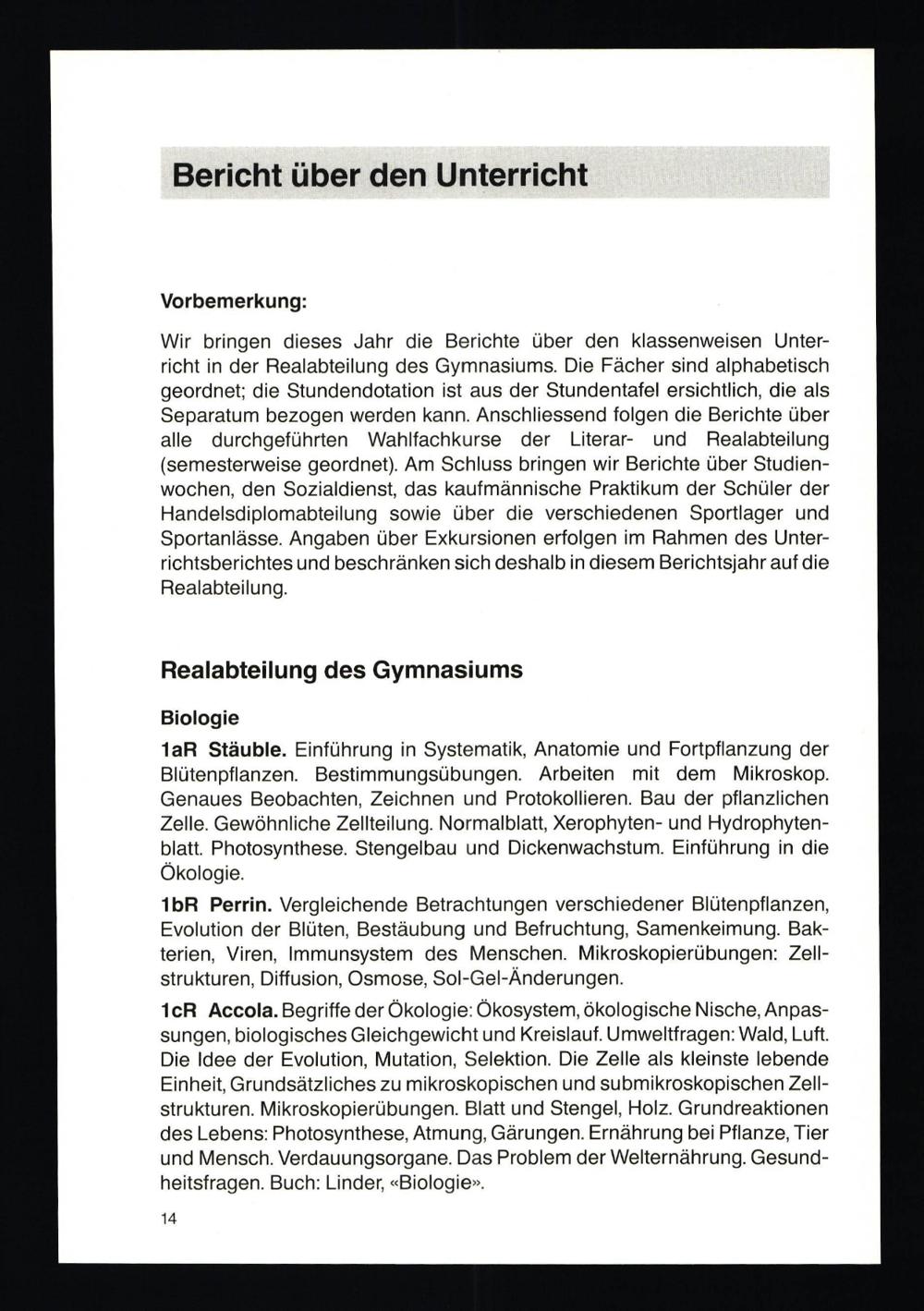 Bericht über den Unterricht

Vorbemerkung:

Wir bringen dieses Jahr die Berichte über den klassenweisen Unterricht in der Realabteilung des Gymnasiums. Die Fächer sind alphabetisch geordnet; die Stundendotation ist aus der Stundentafel ersichtlich, die als Separatum bezogen werden kann. Anschliessend folgen die Berichte über alle durchgeführten Wahlfachkurse der Literar- und Realabteilung (semesterweise geordnet). Am Schluss bringen wir Berichte über Studienwochen, den Sozialdienst, das kaufmännische Praktikum der Schüler der Handelsdiplomabteilung sowie über die verschiedenen Sportlager und Sportanlässe. Angaben über Exkursionen erfolgen im Rahmen des Unterrichtsberichtes und beschränken sich deshalb in diesem Berichtsjahr auf die Realabteilung.

Realabteilung des Gymnasiums

Biologie

1aR Stäuble. Einführung in Systematik, Anatomie und Fortpflanzung der Blütenpflanzen. Bestimmungsübungen. Arbeiten mit dem Mikroskop. Genaues Beobachten, Zeichnen und Protokollieren. Bau der pflanzlichen Zelle. Gewöhnliche Zellteilung. Normalblatt, Xerophyten- und Hydrophytenblatt. Photosynthese. Stengelbau und Dickenwachstum. Einführung in die Ökologie.

1bR Perrin. Vergleichende Betrachtungen verschiedener Blütenpflanzen, Evolution der Blüten, Bestäubung und Befruchtung, Samenkeimung. Bakterien, Viren, Immunsystem des Menschen. Mikroskopierübungen: Zellstrukturen, Diffusion, Osmose, Sol-Gel-Änderungen.

1cR Accola. Begriffe der Ökologie: Ökosystem, ökologische Nische, Anpassungen, biologisches Gleichgewicht und Kreislauf. Umweltfragen: Wald, Luft. Die Idee der Evolution, Mutation, Selektion. Die Zelle als kleinste lebende Einheit, Grundsätzliches zu mikroskopischen und submikroskopischen Zellstrukturen. Mikroskopierübungen. Blatt und Stengel, Holz. Grundreaktionen des Lebens: Photosynthese, Atmung, Gärungen. Ernährung bei Pflanze, Tier und Mensch. Verdauungsorgane. Das Problem der Welternährung. Gesundheitsfragen. Buch: Linder, «Biologie».

14